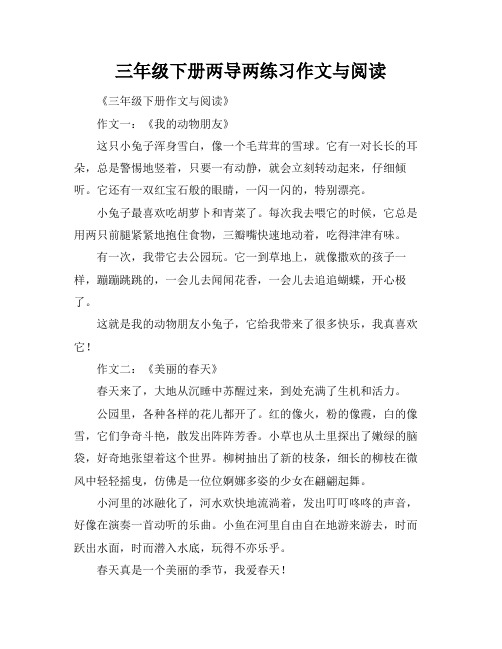 三年级下册两导两练习作文与阅读

《三年级下册作文与阅读》

作文一：《我的动物朋友》

这只小兔子浑身雪白，像一个毛茸茸的雪球。它有一对长长的耳朵，总是警惕地竖着，只要一有动静，就会立刻转动起来，仔细倾听。它还有一双红宝石般的眼睛，一闪一闪的，特别漂亮。

小兔子最喜欢吃胡萝卜和青菜了。每次我去喂它的时候，它总是用两只前腿紧紧地抱住食物，三瓣嘴快速地动着，吃得津津有味。

有一次，我带它去公园玩。它一到草地上，就像撒欢的孩子一样，蹦蹦跳跳的，一会儿去闻闻花香，一会儿去追追蝴蝶，开心极了。

这就是我的动物朋友小兔子，它给我带来了很多快乐，我真喜欢它！

作文二：《美丽的春天》

春天来了，大地从沉睡中苏醒过来，到处充满了生机和活力。

公园里，各种各样的花儿都开了。红的像火，粉的像霞，白的像雪，它们争奇斗艳，散发出阵阵芳香。小草也从土里探出了嫩绿的脑袋，好奇地张望着这个世界。柳树抽出了新的枝条，细长的柳枝在微风中轻轻摇曳，仿佛是一位位婀娜多姿的少女在翩翩起舞。

小河里的冰融化了，河水欢快地流淌着，发出叮叮咚咚的声音，好像在演奏一首动听的乐曲。小鱼在河里自由自在地游来游去，时而跃出水面，时而潜入水底，玩得不亦乐乎。

春天真是一个美丽的季节，我爱春天！